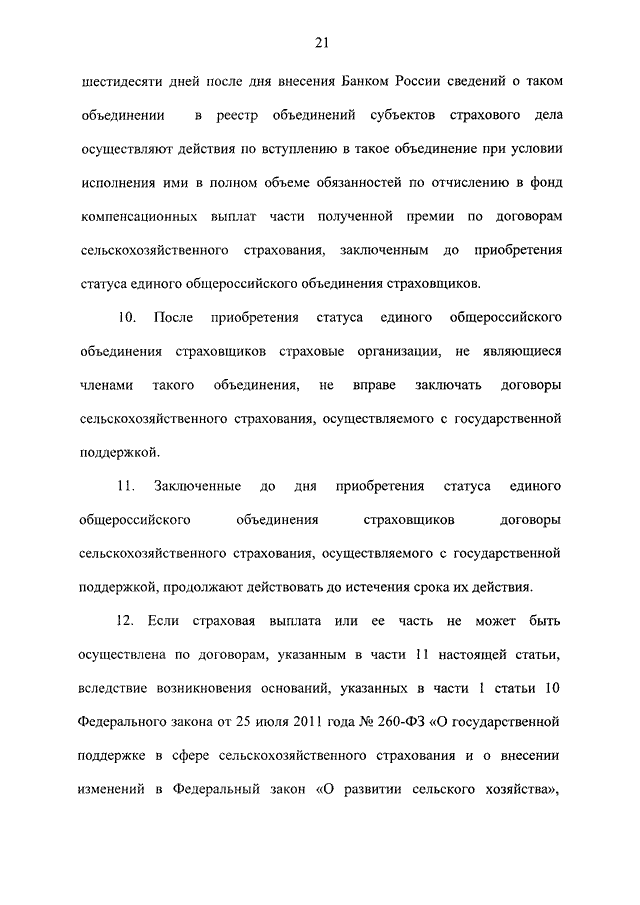 21

шестидесяти дней после дня внесения Банком России сведений о таком объединении в реестр объединений субъектов страхового дела осуществляют действия по вступлению в такое объединение при условии исполнения ими в полном объеме обязанностей по отчислению в фонд компенсационных выплат части полученной премии по договорам сельскохозяйственного страхования, заключенным до приобретения статуса единого общероссийского объединения страховщиков.

10. После приобретения статуса единого общероссийского объединения страховщиков страховые организации, не являющиеся членами такого объединения, не вправе заключать договоры сельскохозяйственного страхования, осуществляемого с государственной поддержкой.

11. Заключенные до дня приобретения статуса единого общероссийского объединения страховщиков договоры сельскохозяйственного страхования, осуществляемого с государственной поддержкой, продолжают действовать до истечения срока их действия.

12. Если страховая выплата или ее часть не может быть осуществлена по договорам, указанным в части 11 настоящей статьи, вследствие возникновения оснований, указанных в части 1 статьи 10 Федерального закона от 25 июля 2011 года № 260-ФЗ «О государственной поддержке в сфере сельскохозяйственного страхования и о внесении изменений в Федеральный закон «О развитии сельского хозяйства»,